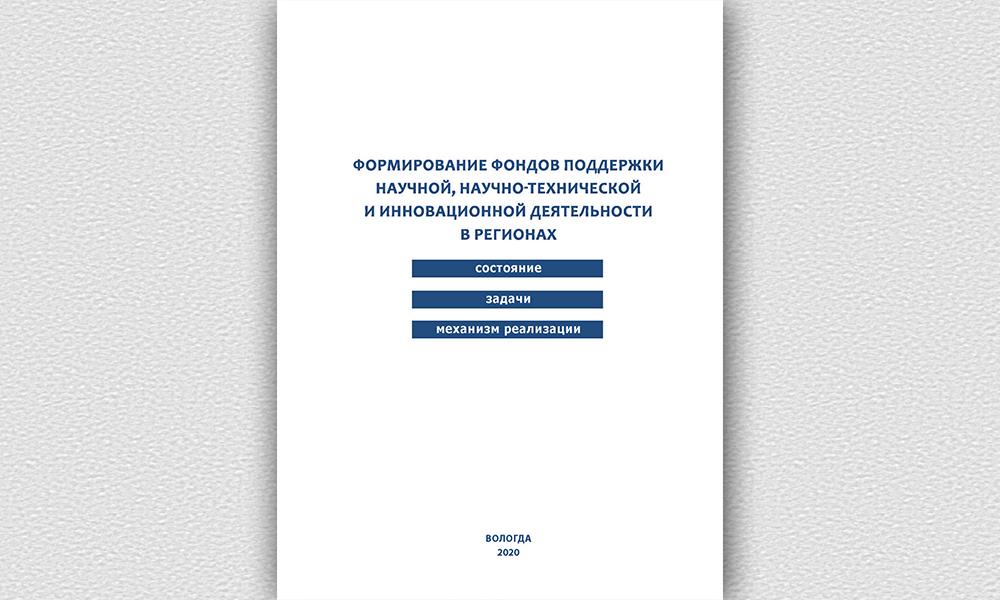 ФОРМИРОВАНИЕ ФОНДОВ ПОДДЕРЖКИ НАУЧНОЙ, НАУЧНО-ТЕХНИЧЕСКОЙ И ИННОВАЦИОННОЙ ДЕЯТЕЛЬНОСТИ В РЕГИОНАХ

состояние

задачи

механизм реализации

ВОЛОГДА
2020